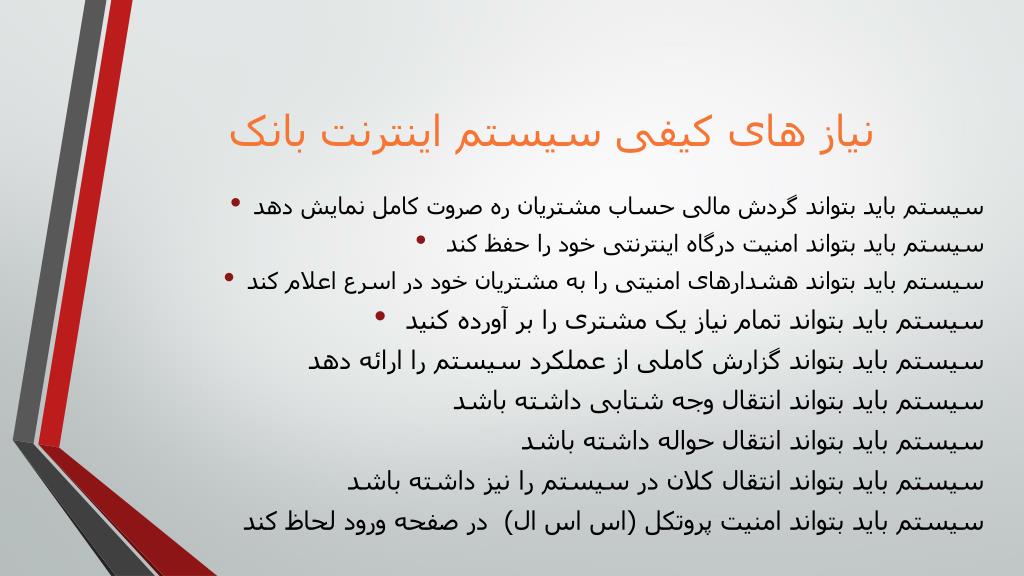 نیاز های کیفی سیستم اینترنت بانک

• سیستم باید بتواند گردش مالی حساب مشتریان ره صروت کامل نمایش دهد
• سیستم باید بتواند امنیت درگاه اینترنتی خود را حفظ کند
• سیستم باید بتواند هشدارهای امنیتی را به مشتریان خود در اسرع اعلام کند
• سیستم باید بتواند تمام نیاز یک مشتری را بر آورده کنید
سیستم باید بتواند گزارش کاملی از عملکرد سیستم را ارائه دهد
سیستم باید بتواند انتقال وجه شتابی داشته باشد
سیستم باید بتواند انتقال حواله داشته باشد
سیستم باید بتواند انتقال کلان در سیستم را نیز داشته باشد
سیستم باید بتواند امنیت پروتکل (اس اس ال) در صفحه ورود لحاظ کند